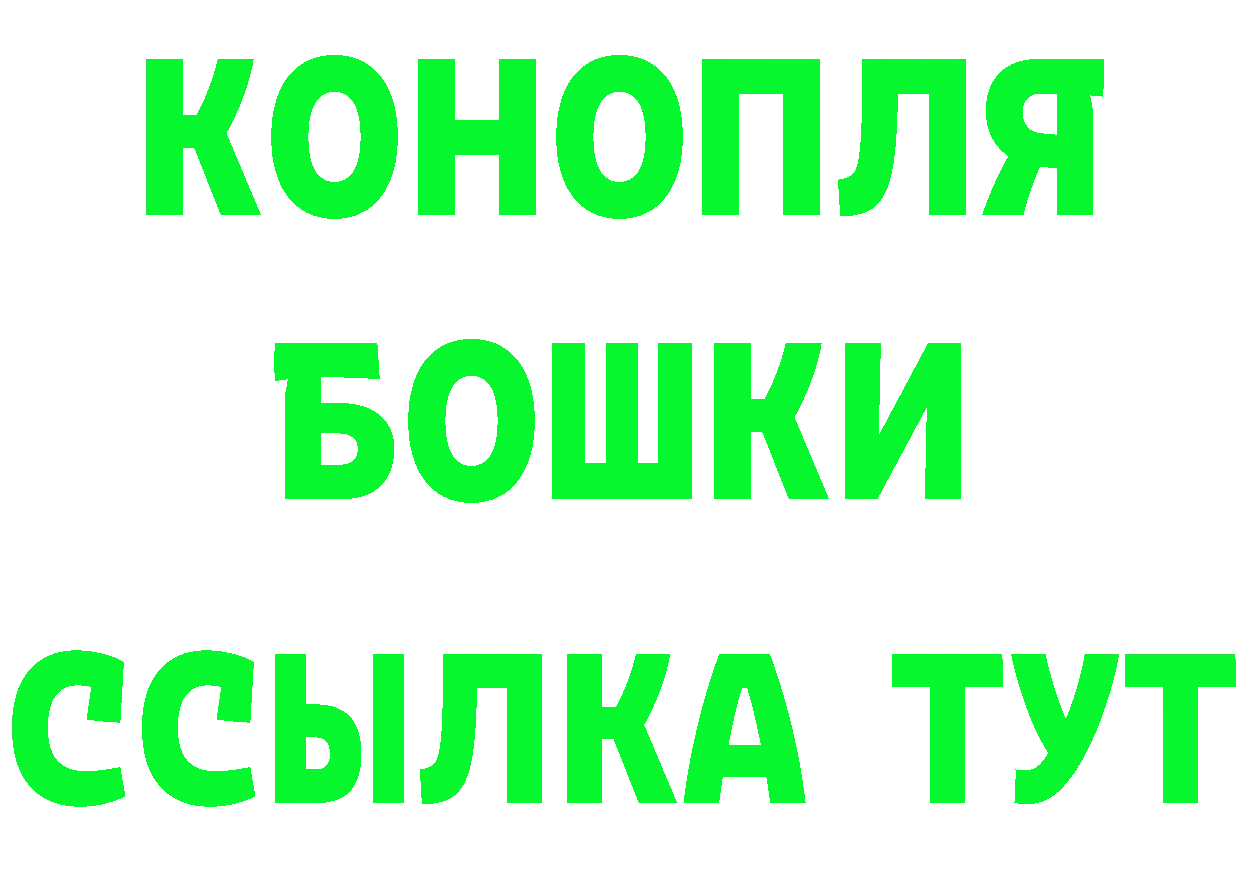 КОНОПЛЯ
БОШКИ
ССЫЛКА ТУТ